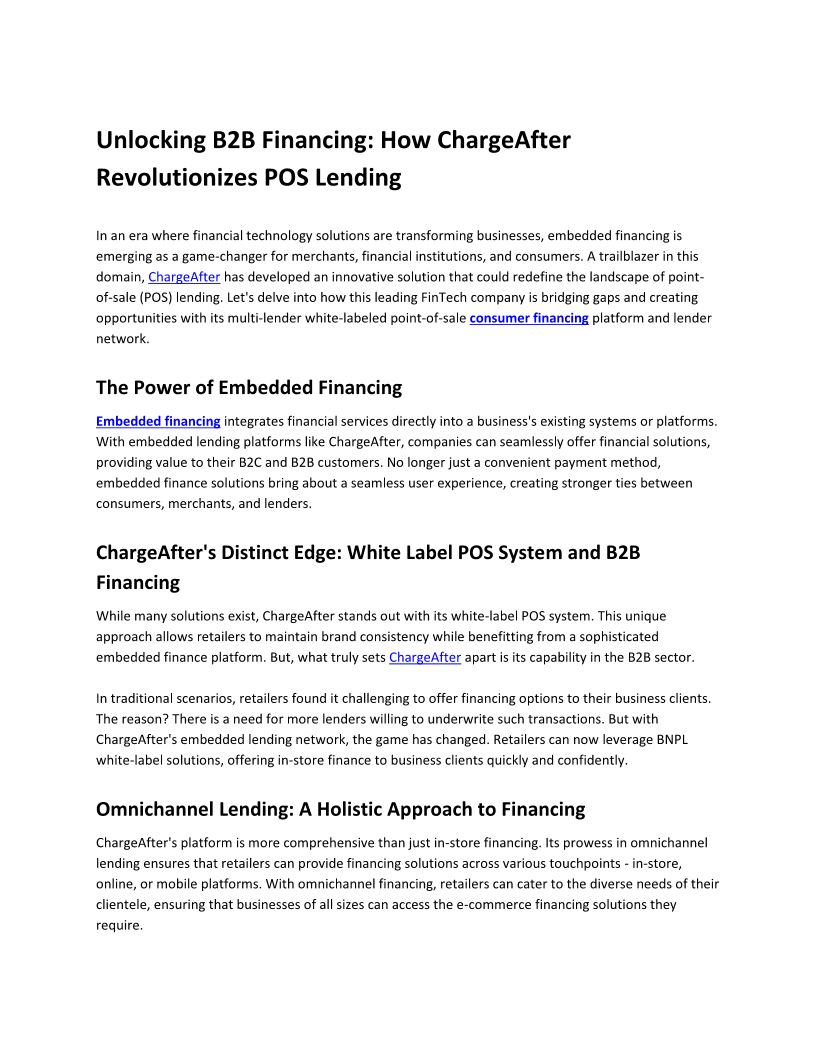 Unlocking B2B Financing: How ChargeAfter Revolutionizes POS Lending

In an era where financial technology solutions are transforming businesses, embedded financing is emerging as a game-changer for merchants, financial institutions, and consumers. A trailblazer in this domain, ChargeAfter has developed an innovative solution that could redefine the landscape of point-of-sale (POS) lending. Let's delve into how this leading FinTech company is bridging gaps and creating opportunities with its multi-lender white-labeled point-of-sale consumer financing platform and lender network.

The Power of Embedded Financing

Embedded financing integrates financial services directly into a business's existing systems or platforms. With embedded lending platforms like ChargeAfter, companies can seamlessly offer financial solutions, providing value to their B2C and B2B customers. No longer just a convenient payment method, embedded finance solutions bring about a seamless user experience, creating stronger ties between consumers, merchants, and lenders.

ChargeAfter's Distinct Edge: White Label POS System and B2B Financing

While many solutions exist, ChargeAfter stands out with its white-label POS system. This unique approach allows retailers to maintain brand consistency while benefitting from a sophisticated embedded finance platform. But, what truly sets ChargeAfter apart is its capability in the B2B sector.

In traditional scenarios, retailers found it challenging to offer financing options to their business clients. The reason? There is a need for more lenders willing to underwrite such transactions. But with ChargeAfter's embedded lending network, the game has changed. Retailers can now leverage BNPL white-label solutions, offering in-store finance to business clients quickly and confidently.

Omnichannel Lending: A Holistic Approach to Financing

ChargeAfter's platform is more comprehensive than just in-store financing. Its prowess in omnichannel lending ensures that retailers can provide financing solutions across various touchpoints - in-store, online, or mobile platforms. With omnichannel financing, retailers can cater to the diverse needs of their clientele, ensuring that businesses of all sizes can access the e-commerce financing solutions they require.